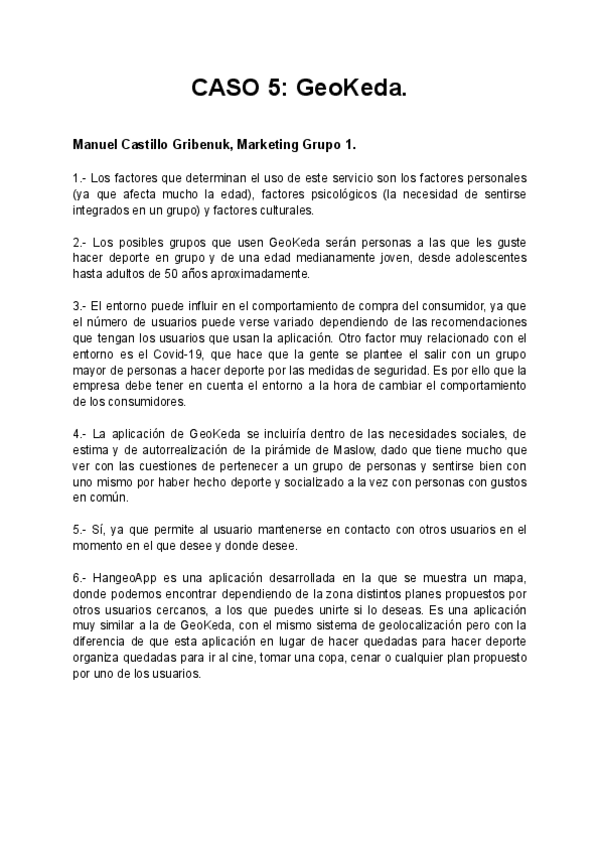 CASO 5: GeoKeda.

Manuel Castillo Gribenuk, Marketing Grupo 1.

1.- Los factores que determinan el uso de este servicio son los factores personales (ya que afecta mucho la edad), factores psicológicos (la necesidad de sentirse integrados en un grupo) y factores culturales.

2.- Los posibles grupos que usen GeoKeda serán personas a las que les guste hacer deporte en grupo y de una edad medianamente joven, desde adolescentes hasta adultos de 50 años aproximadamente.

3.- El entorno puede influir en el comportamiento de compra del consumidor, ya que el número de usuarios puede verse variado dependiendo de las recomendaciones que tengan los usuarios que usan la aplicación. Otro factor muy relacionado con el entorno es el Covid-19, que hace que la gente se plantee el salir con un grupo mayor de personas a hacer deporte por las medidas de seguridad. Es por ello que la empresa debe tener en cuenta el entorno a la hora de cambiar el comportamiento de los consumidores.

4.- La aplicación de GeoKeda se incluiría dentro de las necesidades sociales, de estima y de autorrealización de la pirámide de Maslow, dado que tiene mucho que ver con las cuestiones de pertenecer a un grupo de personas y sentirse bien con uno mismo por haber hecho deporte y socializado a la vez con personas con gustos en común.

5.- Sí, ya que permite al usuario mantenerse en contacto con otros usuarios en el momento en el que desee y donde desee.

6.- HangeoApp es una aplicación desarrollada en la que se muestra un mapa, donde podemos encontrar dependiendo de la zona distintos planes propuestos por otros usuarios cercanos, a los que puedes unirte si lo deseas. Es una aplicación muy similar a la de GeoKeda, con el mismo sistema de geolocalización pero con la diferencia de que esta aplicación en lugar de hacer quedadas para hacer deporte organiza quedadas para ir al cine, tomar una copa, cenar o cualquier plan propuesto por uno de los usuarios.